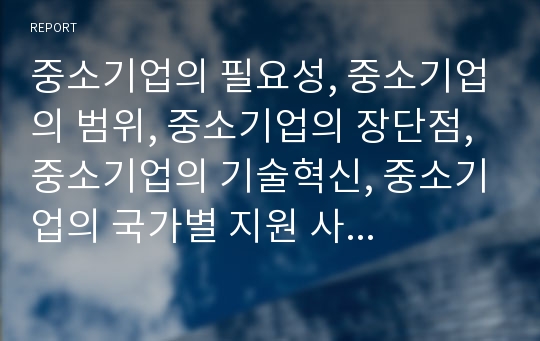 REPORT

중소기업의 필요성, 중소기업의 범위, 중소기업의 장단점, 중소기업의 기술혁신, 중소기업의 국가별 지원 사...